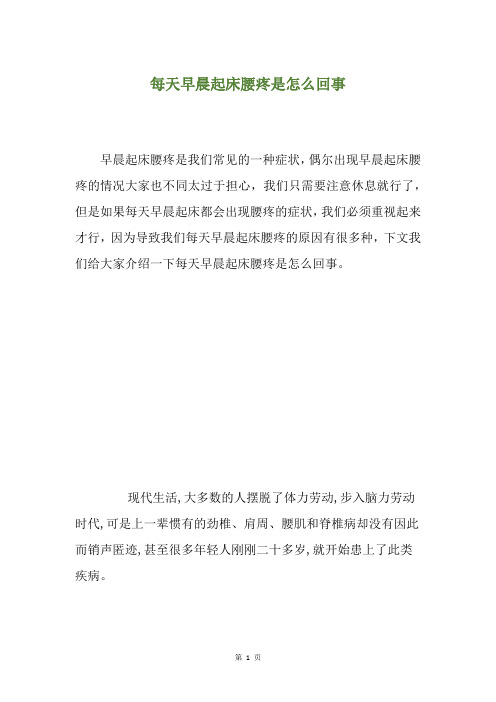 每天早晨起床腰疼是怎么回事

早晨起床腰疼是我们常见的一种症状，偶尔出现早晨起床腰疼的情况大家也不同太过于担心，我们只需要注意休息就行了，但是如果每天早晨起床都会出现腰疼的症状，我们必须重视起来才行，因为导致我们每天早晨起床腰疼的原因有很多种，下文我们给大家介绍一下每天早晨起床腰疼是怎么回事。

现代生活，大多数的人摆脱了体力劳动，步入脑力劳动时代，可是上一辈惯有的劲椎、肩周、腰肌和脊椎病却没有因此而销声匿迹，甚至很多年轻人刚刚二十多岁，就开始患上了此类疾病。

第 1 页